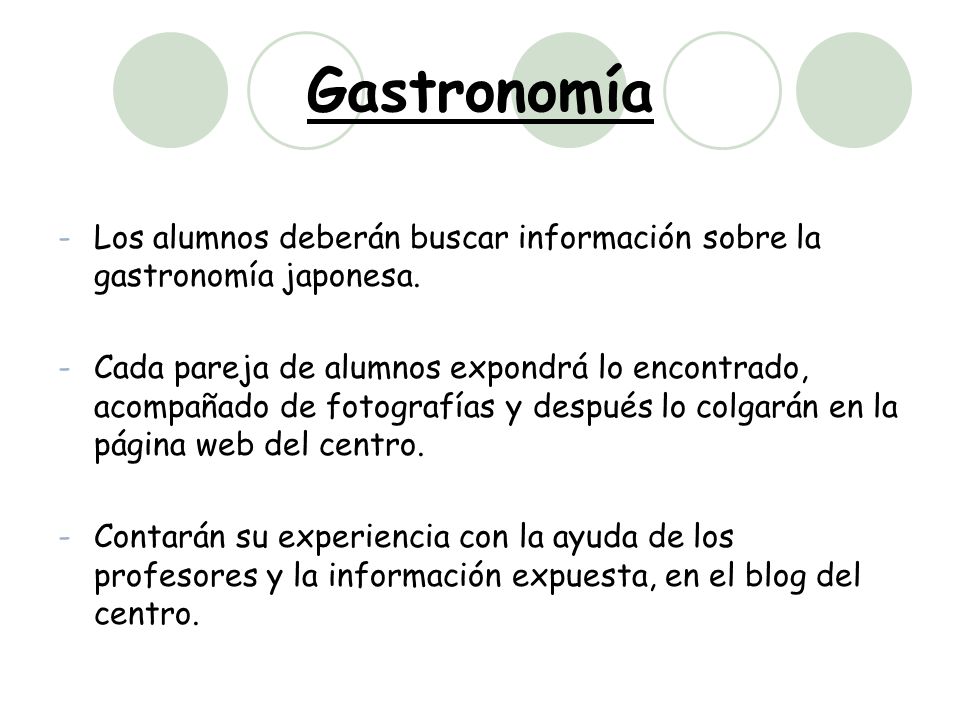 Gastronomía

- Los alumnos deberán buscar información sobre la gastronomía japonesa.

- Cada pareja de alumnos expondrá lo encontrado, acompañado de fotografías y después lo colgarán en la página web del centro.

- Contarán su experiencia con la ayuda de los profesores y la información expuesta, en el blog del centro.